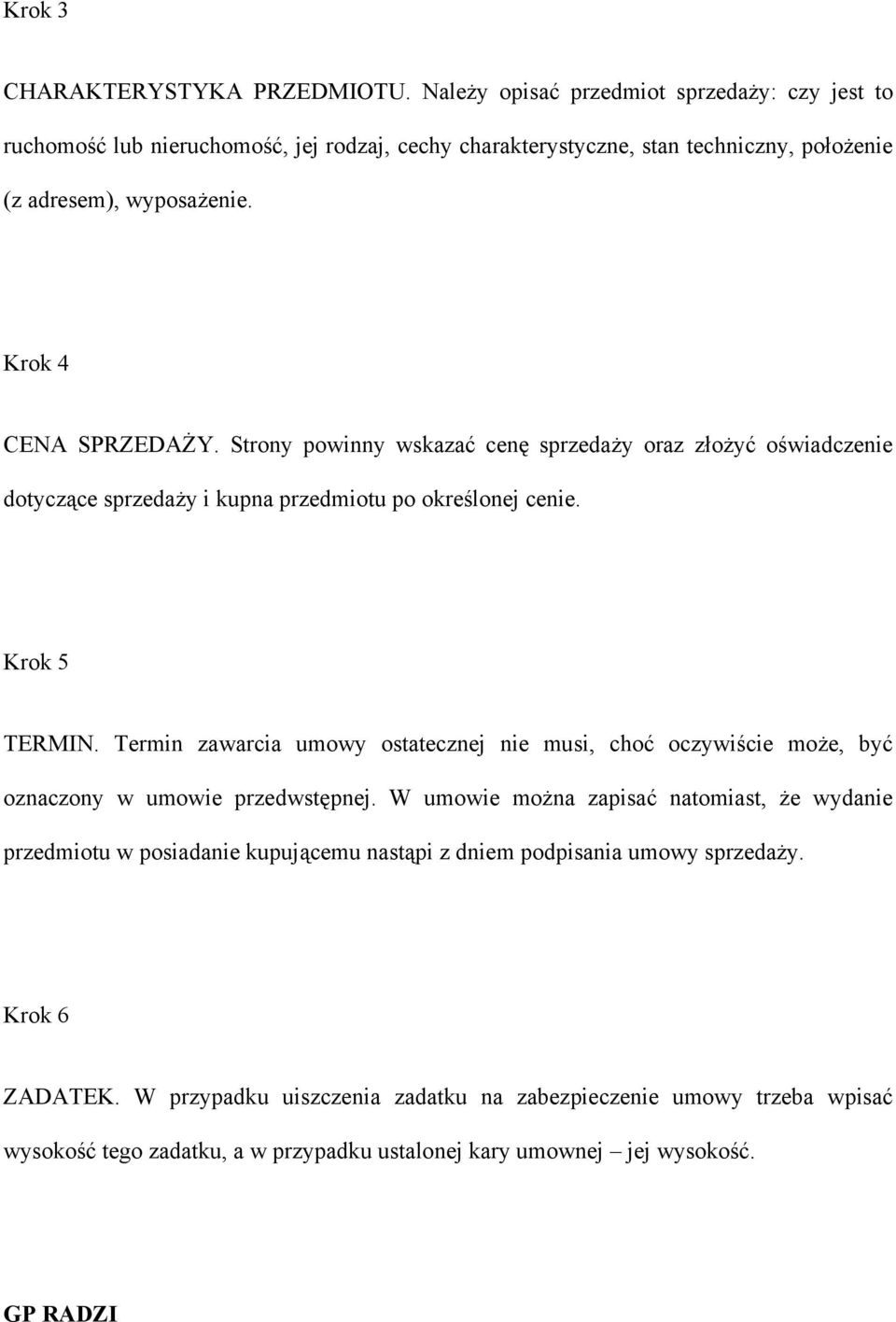 Krok 3

CHARAKTERYSTYKA PRZEDMIOTU. Należy opisać przedmiot sprzedaży: czy jest to ruchomość lub nieruchomość, jej rodzaj, cechy charakterystyczne, stan techniczny, położenie (z adresem), wyposażenie.

Krok 4

CENA SPRZEDAŻY. Strony powinny wskazać cenę sprzedaży oraz złożyć oświadczenie dotyczące sprzedaży i kupna przedmiotu po określonej cenie.

Krok 5

TERMIN. Termin zawarcia umowy ostatecznej nie musi, choć oczywiście może, być oznaczony w umowie przedwstępnej. W umowie można zapisać natomiast, że wydanie przedmiotu w posiadanie kupującemu nastąpi z dniem podpisania umowy sprzedaży.

Krok 6

ZADATEK. W przypadku uiszczenia zadatku na zabezpieczenie umowy trzeba wpisać wysokość tego zadatku, a w przypadku ustalonej kary umownej – jej wysokość.

GP RADZI